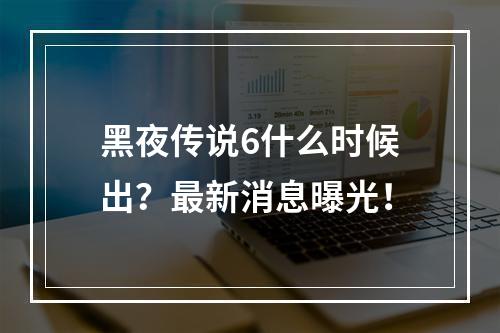 黑夜传说6什么时候出？最新消息曝光！